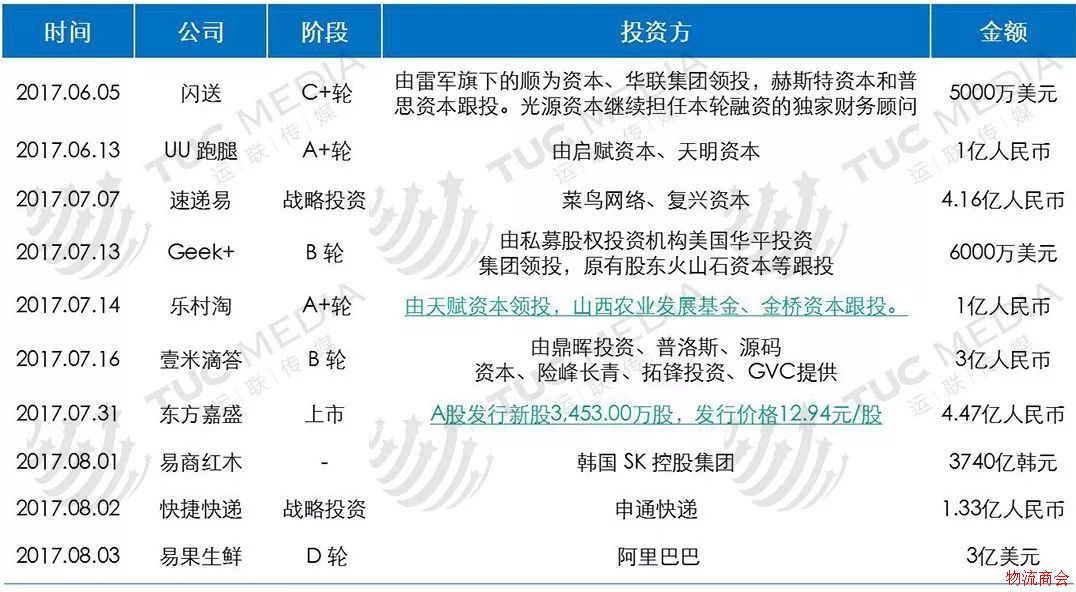 | 时间 | 公司 | 阶段 | 投资方 | 金额 |
|---|---|---|---|---|
| 2017.06.05 | 闪送 | C+轮 | 由雷军旗下的顺为资本、华联集团领投，赫斯特资本和普思资本跟投。光源资本继续担任本轮融资的独家财务顾问 | 5000万美元 |
| 2017.06.13 | UU 跑腿 | A+轮 | 由启赋资本、天明资本 | 1亿人民币 |
| 2017.07.07 | 速递易 | 战略投资 | 菜鸟网络、复兴资本 | 4.16亿人民币 |
| 2017.07.13 | Geek+ | B 轮 | 由私募股权投资机构美国华平投资集团领投，原有股东火山石资本等跟投 | 6000万美元 |
| 2017.07.14 | 乐村淘 | A+轮 | 由天赋资本领投，山西农业发展基金、金桥资本跟投。 | 1亿人民币 |
| 2017.07.16 | 壹米滴答 | B 轮 | 由鼎晖投资、普洛斯、源码资本、险峰长青、拓锋投资、GVC提供 | 3亿人民币 |
| 2017.07.31 | 东方嘉盛 | 上市 | A股发行新股3,453.00万股，发行价格12.94元/股 | 4.47亿人民币 |
| 2017.08.01 | 易商红木 | - | 韩国 SK 控股集团 | 3740亿韩元 |
| 2017.08.02 | 快捷快递 | 战略投资 | 申通快递 | 1.33亿人民币 |
| 2017.08.03 | 易果生鲜 | D 轮 | 阿里巴巴 | 3亿美元 |

TUC MEDIA 运联传媒

物流商会